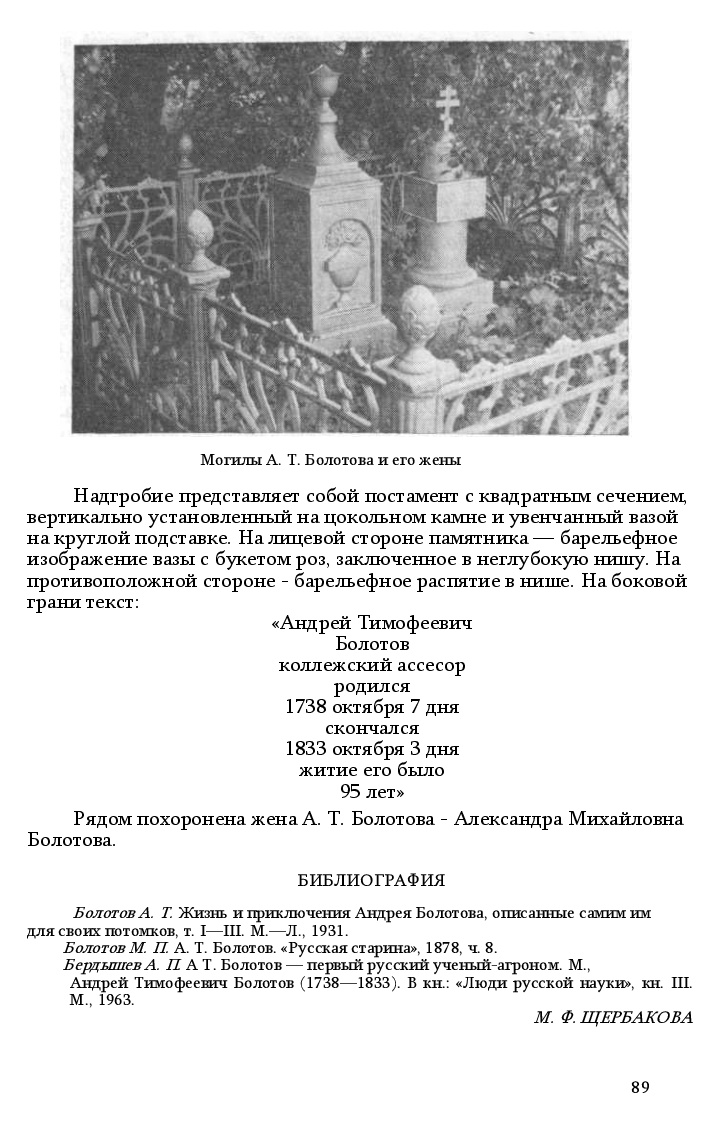 Могилы А. Т. Болотова и его жены

Надгробие представляет собой постамент с квадратным сечением, вертикально установленный на цокольном камне и увенчанный вазой на круглой подставке. На лицевой стороне памятника — барельефное изображение вазы с букетом роз, заключенное в неглубокую нишу. На противоположной стороне - барельефное распятие в нише. На боковой грани текст:

«Андрей Тимофеевич
Болотов
коллежский ассесор
родился
1738 октября 7 дня
скончался
1833 октября 3 дня
житие его было
95 лет»

Рядом похоронена жена А. Т. Болотова - Александра Михайловна Болотова.

БИБЛИОГРАФИЯ

Болотов А. Т. Жизнь и приключения Андрея Болотова, описанные самим им для своих потомков, т. I—III. М.—Л., 1931.
Болотов М. П. А. Т. Болотов. «Русская старина», 1878, ч. 8.
Бердышев А. П. А Т. Болотов — первый русский ученый-агроном. М.,
Андрей Тимофеевич Болотов (1738—1833). В кн.: «Люди русской науки», кн. III. М., 1963.

М. Ф. ЩЕРБАКОВА

89